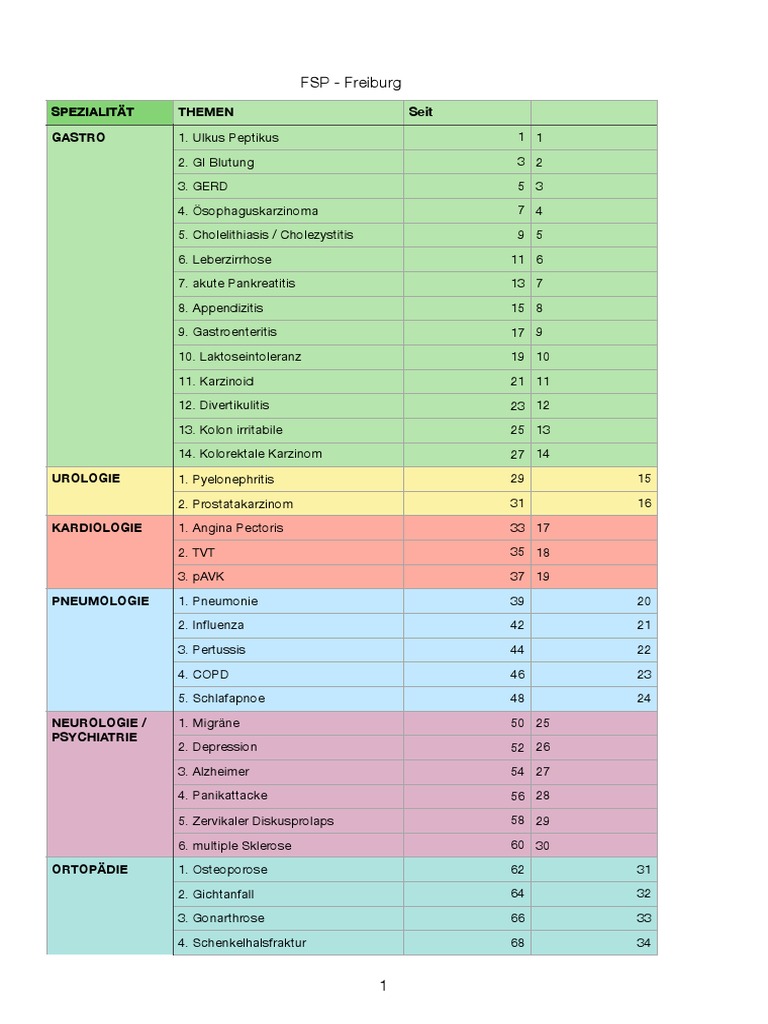 FSP - Freiburg

| SPEZIALITÄT | THEMEN | Seit | |
|---|---|---|---|
| GASTRO | 1. Ulkus Peptikus | 1 | 1 |
| | 2. GI Blutung | 3 | 2 |
| | 3. GERD | 5 | 3 |
| | 4. Ösophaguskarzinoma | 7 | 4 |
| | 5. Cholelithiasis / Cholezystitis | 9 | 5 |
| | 6. Leberzirrhose | 11 | 6 |
| | 7. akute Pankreatitis | 13 | 7 |
| | 8. Appendizitis | 15 | 8 |
| | 9. Gastroenteritis | 17 | 9 |
| | 10. Laktoseintoleranz | 19 | 10 |
| | 11. Karzinoid | 21 | 11 |
| | 12. Divertikulitis | 23 | 12 |
| | 13. Kolon irritabile | 25 | 13 |
| | 14. Kolorektale Karzinom | 27 | 14 |
| UROLOGIE | 1. Pyelonephritis | 29 | 15 |
| | 2. Prostatakarzinom | 31 | 16 |
| KARDIOLOGIE | 1. Angina Pectoris | 33 | 17 |
| | 2. TVT | 35 | 18 |
| | 3. pAVK | 37 | 19 |
| PNEUMOLOGIE | 1. Pneumonie | 39 | 20 |
| | 2. Influenza | 42 | 21 |
| | 3. Pertussis | 44 | 22 |
| | 4. COPD | 46 | 23 |
| | 5. Schlafapnoe | 48 | 24 |
| NEUROLOGIE / PSYCHIATRIE | 1. Migräne | 50 | 25 |
| | 2. Depression | 52 | 26 |
| | 3. Alzheimer | 54 | 27 |
| | 4. Panikattacke | 56 | 28 |
| | 5. Zervikaler Diskusprolaps | 58 | 29 |
| | 6. multiple Sklerose | 60 | 30 |
| ORTOPÄDIE | 1. Osteoporose | 62 | 31 |
| | 2. Gichtanfall | 64 | 32 |
| | 3. Gonarthrose | 66 | 33 |
| | 4. Schenkelhalsfraktur | 68 | 34 |

1